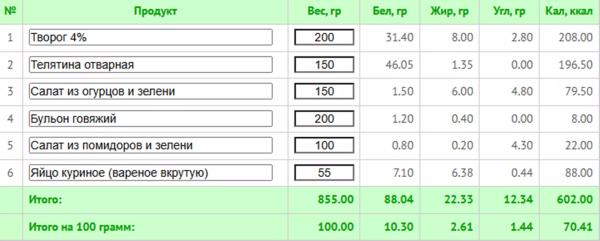 | № | Продукт | Вес, гр | Бел, гр | Жир, гр | Угл, гр | Кал, ккал |
|---|---|---|---|---|---|---|
| 1 | Творог 4% | 200 | 31.40 | 8.00 | 2.80 | 208.00 |
| 2 | Телятина отварная | 150 | 46.05 | 1.35 | 0.00 | 196.50 |
| 3 | Салат из огурцов и зелени | 150 | 1.50 | 6.00 | 4.80 | 79.50 |
| 4 | Бульон говяжий | 200 | 1.20 | 0.40 | 0.00 | 8.00 |
| 5 | Салат из помидоров и зелени | 100 | 0.80 | 0.20 | 4.30 | 22.00 |
| 6 | Яйцо куриное (вареное вкрутую) | 55 | 7.10 | 6.38 | 0.44 | 88.00 |
| | Итого: | 855.00 | 88.04 | 22.33 | 12.34 | 602.00 |
| | Итого на 100 грамм: | 100.00 | 10.30 | 2.61 | 1.44 | 70.41 |